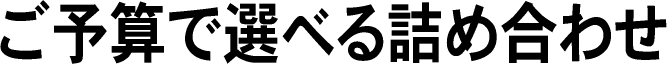 ご予算で選べる詰め合わせ